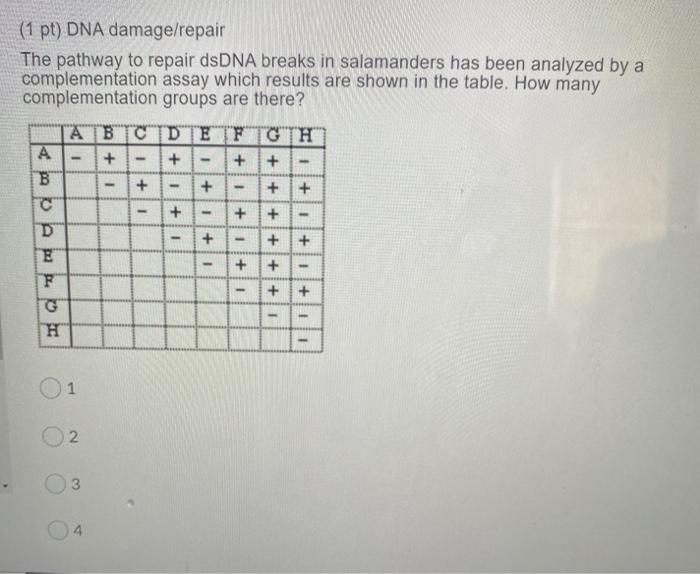 (1 pt) DNA damage/repair

The pathway to repair dsDNA breaks in salamanders has been analyzed by a complementation assay which results are shown in the table. How many complementation groups are there?

| | A | B | C | D | E | F | G | H |
|---|---|---|---|---|---|---|---|---|
| A | - | + | - | + | - | + | + | - |
| B | | - | + | - | + | - | + | + |
| C | | | - | + | - | + | + | - |
| D | | | | - | + | - | + | + |
| E | | | | | - | + | + | - |
| F | | | | | | - | + | + |
| G | | | | | | | - | - |
| H | | | | | | | | - |

1

2

3

4